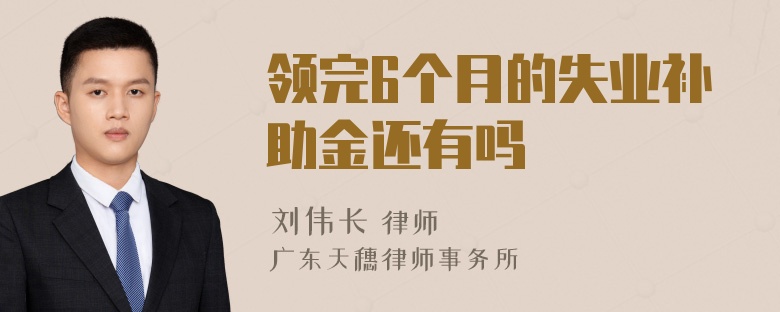 领完6个月的失业补助金还有吗

刘伟长 律师
广东天穗律师事务所